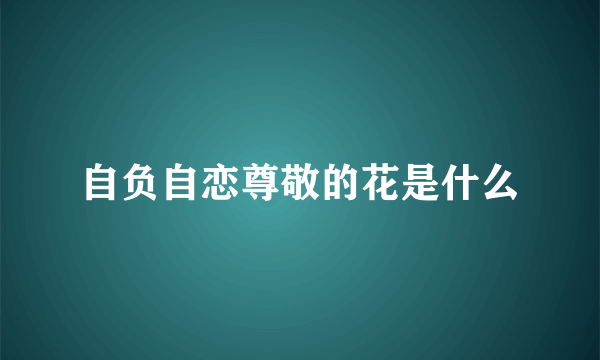 自负自恋尊敬的花是什么